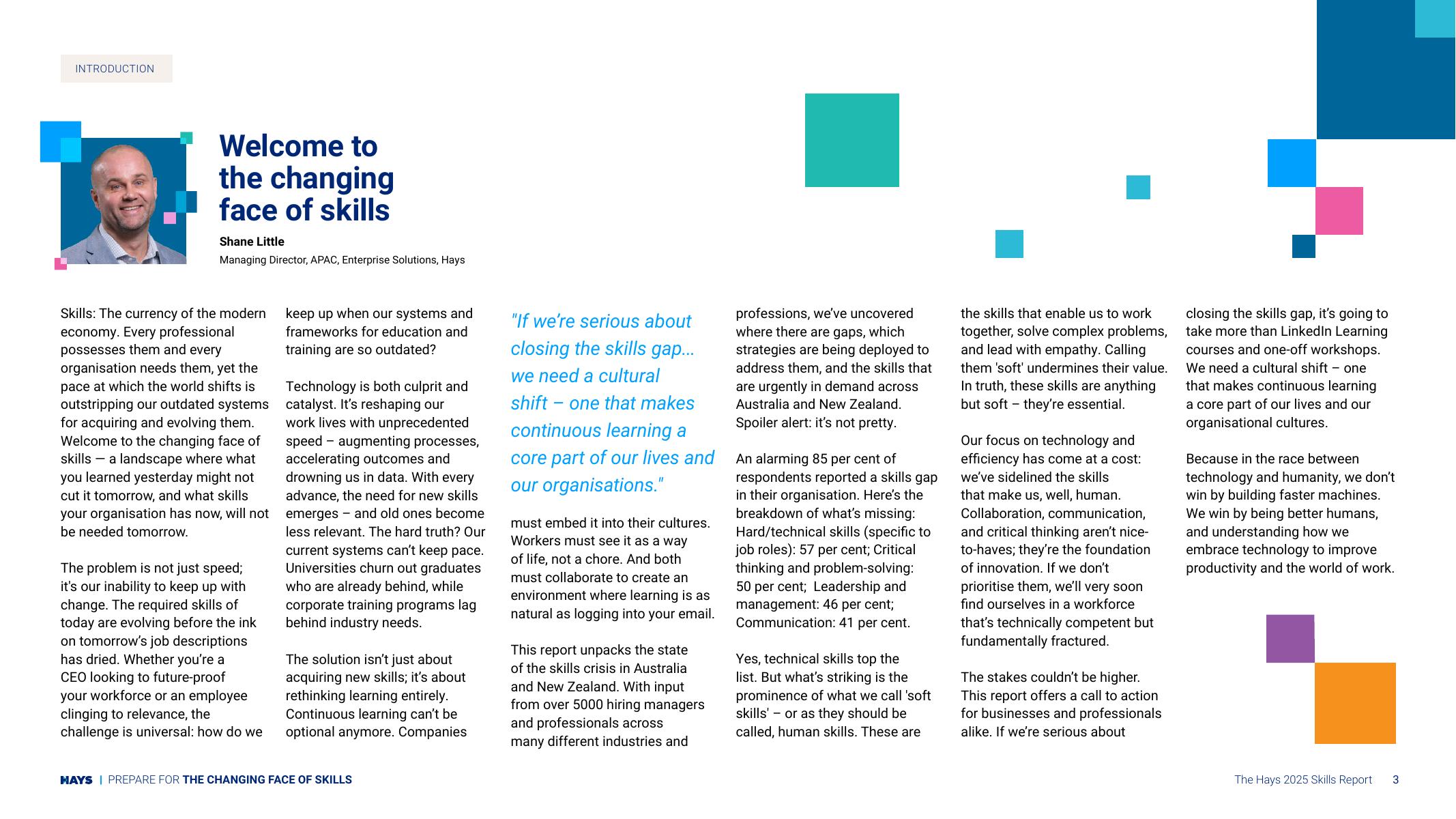 INTRODUCTION

Welcome to the changing face of skills

Shane Little

Managing Director, APAC, Enterprise Solutions, Hays

Skills: The currency of the modern economy. Every professional possesses them and every organisation needs them, yet the pace at which the world shifts is outstripping our outdated systems for acquiring and evolving them. Welcome to the changing face of skills — a landscape where what you learned yesterday might not cut it tomorrow, and what skills your organisation has now, will not be needed tomorrow.

The problem is not just speed; it's our inability to keep up with change. The required skills of today are evolving before the ink on tomorrow's job descriptions has dried. Whether you're a CEO looking to future-proof your workforce or an employee clinging to relevance, the challenge is universal: how do we keep up when our systems and frameworks for education and training are so outdated?

Technology is both culprit and catalyst. It's reshaping our work lives with unprecedented speed – augmenting processes, accelerating outcomes and drowning us in data. With every advance, the need for new skills emerges – and old ones become less relevant. The hard truth? Our current systems can't keep pace. Universities churn out graduates who are already behind, while corporate training programs lag behind industry needs.

The solution isn't just about acquiring new skills; it's about rethinking learning entirely. Continuous learning can't be optional anymore. Companies

"If we're serious about closing the skills gap... we need a cultural shift – one that makes continuous learning a core part of our lives and our organisations."

must embed it into their cultures. Workers must see it as a way of life, not a chore. And both must collaborate to create an environment where learning is as natural as logging into your email.

This report unpacks the state of the skills crisis in Australia and New Zealand. With input from over 5000 hiring managers and professionals across many different industries and professions, we've uncovered where there are gaps, which strategies are being deployed to address them, and the skills that are urgently in demand across Australia and New Zealand. Spoiler alert: it's not pretty.

An alarming 85 per cent of respondents reported a skills gap in their organisation. Here's the breakdown of what's missing: Hard/technical skills (specific to job roles): 57 per cent; Critical thinking and problem-solving: 50 per cent; Leadership and management: 46 per cent; Communication: 41 per cent.

Yes, technical skills top the list. But what's striking is the prominence of what we call 'soft skills' – or as they should be called, human skills. These are the skills that enable us to work together, solve complex problems, and lead with empathy. Calling them 'soft' undermines their value. In truth, these skills are anything but soft – they're essential.

Our focus on technology and efficiency has come at a cost: we've sidelined the skills that make us, well, human. Collaboration, communication, and critical thinking aren't nice-to-haves; they're the foundation of innovation. If we don't prioritise them, we'll very soon find ourselves in a workforce that's technically competent but fundamentally fractured.

The stakes couldn't be higher. This report offers a call to action for businesses and professionals alike. If we're serious about closing the skills gap, it's going to take more than LinkedIn Learning courses and one-off workshops. We need a cultural shift – one that makes continuous learning a core part of our lives and our organisational cultures.

Because in the race between technology and humanity, we don't win by building faster machines. We win by being better humans, and understanding how we embrace technology to improve productivity and the world of work.

HAYS | PREPARE FOR THE CHANGING FACE OF SKILLS

The Hays 2025 Skills Report 3